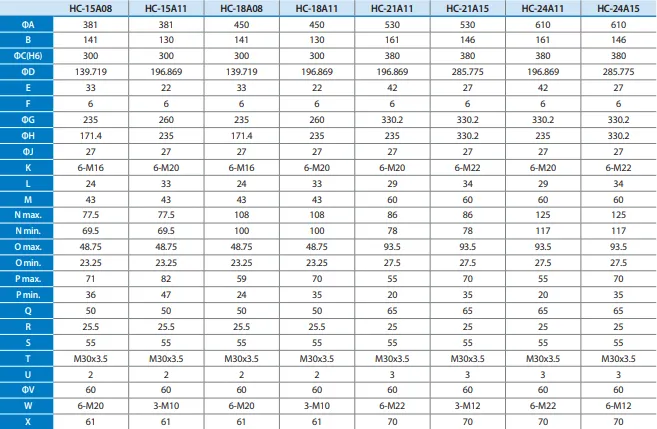 | | HC-15A08 | HC-15A11 | HC-18A08 | HC-18A11 | HC-21A11 | HC-21A15 | HC-24A11 | HC-24A15 |
|---|---|---|---|---|---|---|---|---|
| ΦA | 381 | 381 | 450 | 450 | 530 | 530 | 610 | 610 |
| B | 141 | 130 | 141 | 130 | 161 | 146 | 161 | 146 |
| ΦC(H6) | 300 | 300 | 300 | 300 | 380 | 380 | 380 | 380 |
| ΦD | 139.719 | 196.869 | 139.719 | 196.869 | 196.869 | 285.775 | 196.869 | 285.775 |
| E | 33 | 22 | 33 | 22 | 42 | 27 | 42 | 27 |
| F | 6 | 6 | 6 | 6 | 6 | 6 | 6 | 6 |
| ΦG | 235 | 260 | 235 | 260 | 330.2 | 330.2 | 330.2 | 330.2 |
| ΦH | 171.4 | 235 | 171.4 | 235 | 235 | 330.2 | 235 | 330.2 |
| ΦJ | 27 | 27 | 27 | 27 | 27 | 27 | 27 | 27 |
| K | 6-M16 | 6-M20 | 6-M16 | 6-M20 | 6-M20 | 6-M22 | 6-M20 | 6-M22 |
| L | 24 | 33 | 24 | 33 | 29 | 34 | 29 | 34 |
| M | 43 | 43 | 43 | 43 | 60 | 60 | 60 | 60 |
| N max. | 77.5 | 77.5 | 108 | 108 | 86 | 86 | 125 | 125 |
| N min. | 69.5 | 69.5 | 100 | 100 | 78 | 78 | 117 | 117 |
| O max. | 48.75 | 48.75 | 48.75 | 48.75 | 93.5 | 93.5 | 93.5 | 93.5 |
| O min. | 23.25 | 23.25 | 23.25 | 23.25 | 27.5 | 27.5 | 27.5 | 27.5 |
| P max. | 71 | 82 | 59 | 70 | 55 | 70 | 55 | 70 |
| P min. | 36 | 47 | 24 | 35 | 20 | 35 | 20 | 35 |
| Q | 50 | 50 | 50 | 50 | 65 | 65 | 65 | 65 |
| R | 25.5 | 25.5 | 25.5 | 25.5 | 25 | 25 | 25 | 25 |
| S | 55 | 55 | 55 | 55 | 55 | 55 | 55 | 55 |
| T | M30x3.5 | M30x3.5 | M30x3.5 | M30x3.5 | M30x3.5 | M30x3.5 | M30x3.5 | M30x3.5 |
| U | 2 | 2 | 2 | 2 | 3 | 3 | 3 | 3 |
| ΦV | 60 | 60 | 60 | 60 | 60 | 60 | 60 | 60 |
| W | 6-M20 | 3-M10 | 6-M20 | 3-M10 | 6-M22 | 3-M12 | 6-M22 | 6-M12 |
| X | 61 | 61 | 61 | 61 | 70 | 70 | 70 | 70 |